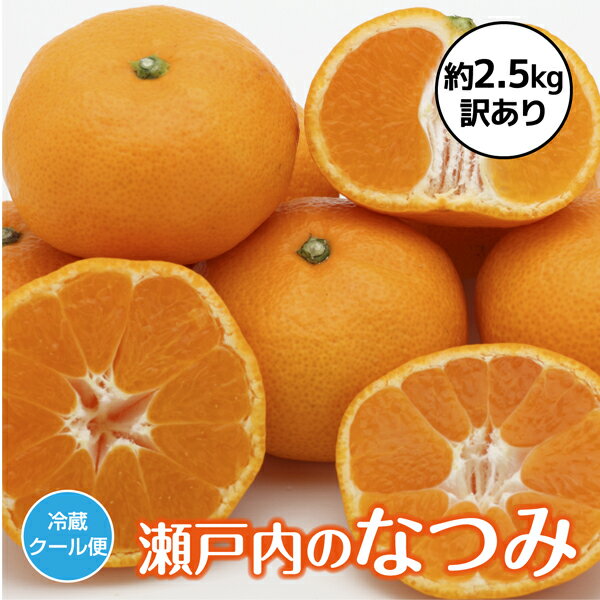 約2.5kg
訳あり

冷蔵
クール便

瀬戸内のなつみ